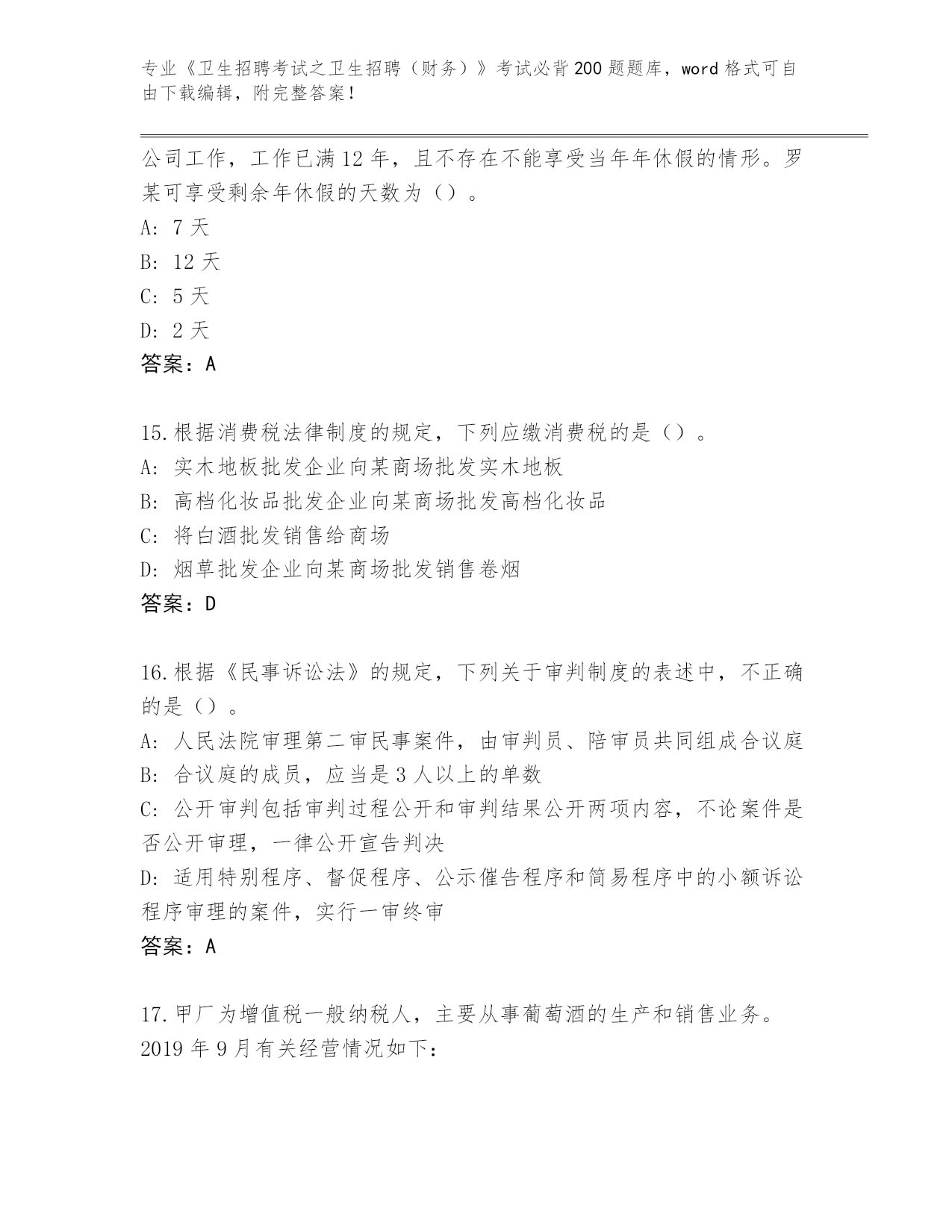 专业《卫生招聘考试之卫生招聘（财务）》考试必背200题题库，word格式可自由下载编辑，附完整答案！

公司工作，工作已满12年，且不存在不能享受当年年休假的情形。罗某可享受剩余年休假的天数为（）。
A: 7天
B: 12天
C: 5天
D: 2天
答案：A

15.根据消费税法律制度的规定，下列应缴消费税的是（）。
A: 实木地板批发企业向某商场批发实木地板
B: 高档化妆品批发企业向某商场批发高档化妆品
C: 将白酒批发销售给商场
D: 烟草批发企业向某商场批发销售卷烟
答案：D

16.根据《民事诉讼法》的规定，下列关于审判制度的表述中，不正确的是（）。
A: 人民法院审理第二审民事案件，由审判员、陪审员共同组成合议庭
B: 合议庭的成员，应当是3人以上的单数
C: 公开审判包括审判过程公开和审判结果公开两项内容，不论案件是否公开审理，一律公开宣告判决
D: 适用特别程序、督促程序、公示催告程序和简易程序中的小额诉讼程序审理的案件，实行一审终审
答案：A

17.甲厂为增值税一般纳税人，主要从事葡萄酒的生产和销售业务。2019年9月有关经营情况如下：